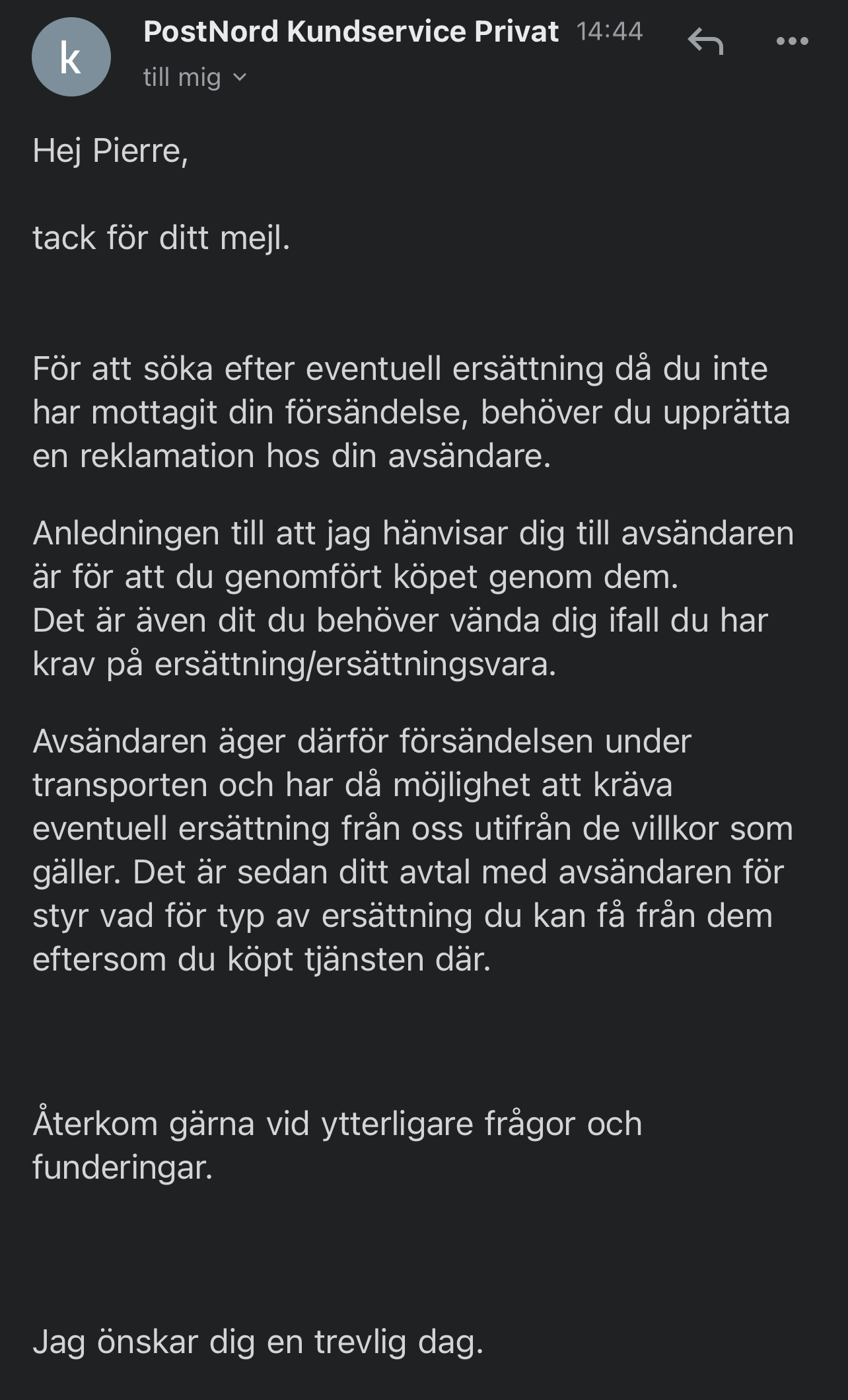 k

PostNord Kundservice Privat 14:44

till mig

Hej Pierre,

tack för ditt mejl.

För att söka efter eventuell ersättning då du inte har mottagit din försändelse, behöver du upprätta en reklamation hos din avsändare.

Anledningen till att jag hänvisar dig till avsändaren är för att du genomfört köpet genom dem.
Det är även dit du behöver vända dig ifall du har krav på ersättning/ersättningsvara.

Avsändaren äger därför försändelsen under transporten och har då möjlighet att kräva eventuell ersättning från oss utifrån de villkor som gäller. Det är sedan ditt avtal med avsändaren för styr vad för typ av ersättning du kan få från dem eftersom du köpt tjänsten där.

Återkom gärna vid ytterligare frågor och funderingar.

Jag önskar dig en trevlig dag.